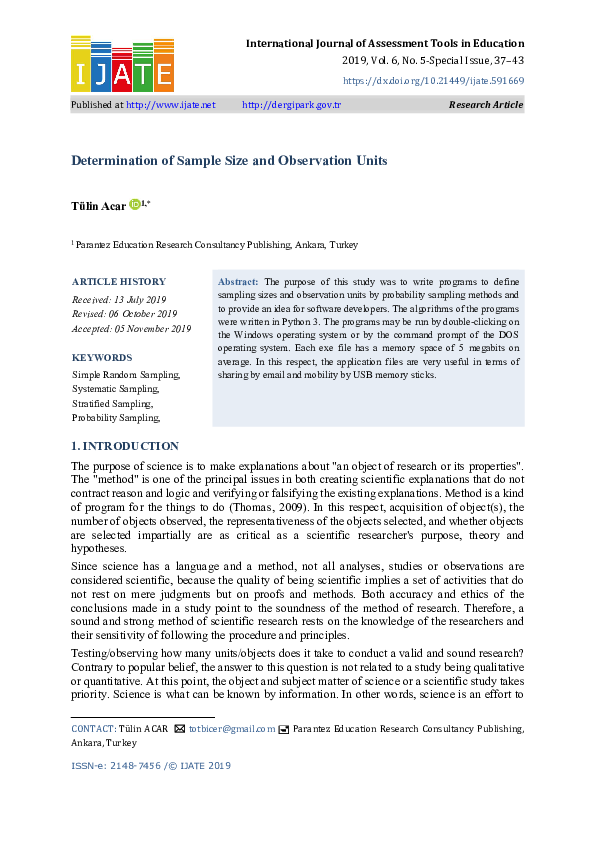 IJATE

International Journal of Assessment Tools in Education
2019, Vol. 6, No. 5-Special Issue, 37–43
https://dx.doi.org/10.21449/ijate.591669

Published at http://www.ijate.net http://dergipark.gov.tr Research Article

Determination of Sample Size and Observation Units

Tülin Acar $^{1,*}$

$^1$ Parantez Education Research Consultancy Publishing, Ankara, Turkey

ARTICLE HISTORY
Received: 13 July 2019
Revised: 06 October 2019
Accepted: 05 November 2019

KEYWORDS
Simple Random Sampling,
Systematic Sampling,
Stratified Sampling,
Probability Sampling,

Abstract: The purpose of this study was to write programs to define sampling sizes and observation units by probability sampling methods and to provide an idea for software developers. The algorithms of the programs were written in Python 3. The programs may be run by double-clicking on the Windows operating system or by the command prompt of the DOS operating system. Each exe file has a memory space of 5 megabits on average. In this respect, the application files are very useful in terms of sharing by email and mobility by USB memory sticks.

1. INTRODUCTION

The purpose of science is to make explanations about "an object of research or its properties". The "method" is one of the principal issues in both creating scientific explanations that do not contract reason and logic and verifying or falsifying the existing explanations. Method is a kind of program for the things to do (Thomas, 2009). In this respect, acquisition of object(s), the number of objects observed, the representativeness of the objects selected, and whether objects are selected impartially are as critical as a scientific researcher's purpose, theory and hypotheses.

Since science has a language and a method, not all analyses, studies or observations are considered scientific, because the quality of being scientific implies a set of activities that do not rest on mere judgments but on proofs and methods. Both accuracy and ethics of the conclusions made in a study point to the soundness of the method of research. Therefore, a sound and strong method of scientific research rests on the knowledge of the researchers and their sensitivity of following the procedure and principles.

Testing/observing how many units/objects does it take to conduct a valid and sound research? Contrary to popular belief, the answer to this question is not related to a study being qualitative or quantitative. At this point, the object and subject matter of science or a scientific study takes priority. Science is what can be known by information. In other words, science is an effort to

CONTACT: Tülin ACAR totbicer@gmail.com Parantez Education Research Consultancy Publishing, Ankara, Turkey

ISSN-e: 2148-7456 /© IJATE 2019